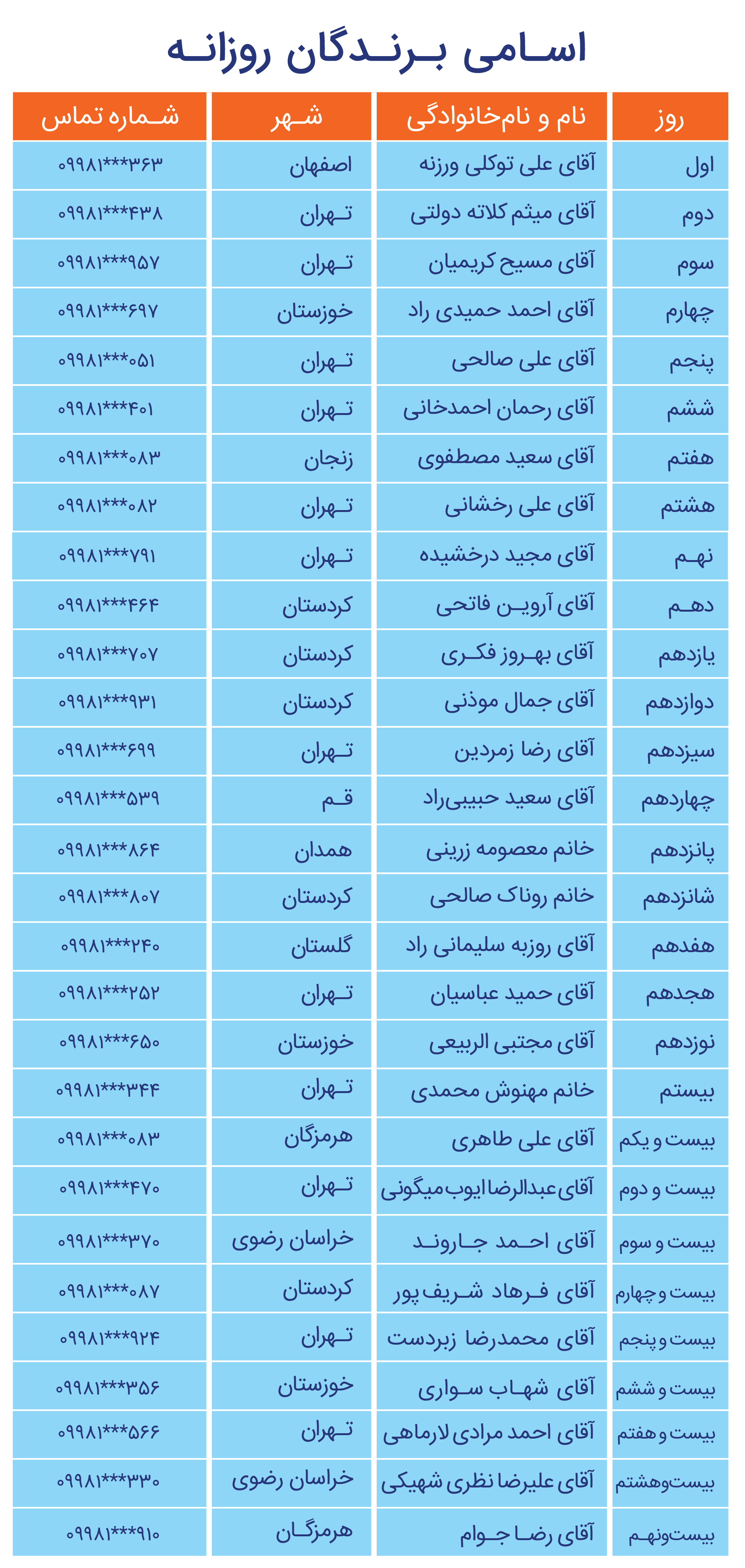 اسامی برندگان روزانه

| روز | نام و نام‌خانوادگی | شهر | شماره تماس |
|---|---|---|---|
| اول | آقای علی توکلی ورزنه | اصفهان | ۰۹۹۸۱***۳۶۳ |
| دوم | آقای میثم کلاته دولتی | تهران | ۰۹۹۸۱***۴۳۸ |
| سوم | آقای مسیح کریمیان | تهران | ۰۹۹۸۱***۹۵۷ |
| چهارم | آقای احمد حمیدی راد | خوزستان | ۰۹۹۸۱***۶۹۷ |
| پنجم | آقای علی صالحی | تهران | ۰۹۹۸۱***۰۵۱ |
| ششم | آقای رحمان احمدخانی | تهران | ۰۹۹۸۱***۴۰۱ |
| هفتم | آقای سعید مصطفوی | زنجان | ۰۹۹۸۱***۰۸۳ |
| هشتم | آقای علی رخشانی | تهران | ۰۹۹۸۱***۰۸۲ |
| نهم | آقای مجید درخشیده | تهران | ۰۹۹۸۱***۷۹۱ |
| دهم | آقای آروین فاتحی | کردستان | ۰۹۹۸۱***۴۶۴ |
| یازدهم | آقای بهروز فکری | کردستان | ۰۹۹۸۱***۷۰۷ |
| دوازدهم | آقای جمال موذنی | کردستان | ۰۹۹۸۱***۹۳۱ |
| سیزدهم | آقای رضا زمردین | تهران | ۰۹۹۸۱***۶۹۹ |
| چهاردهم | آقای سعید حبیبی‌راد | قم | ۰۹۹۸۱***۵۳۹ |
| پانزدهم | خانم معصومه زرینی | همدان | ۰۹۹۸۱***۸۶۴ |
| شانزدهم | خانم روناک صالحی | کردستان | ۰۹۹۸۱***۸۰۷ |
| هفدهم | آقای روزبه سلیمانی راد | گلستان | ۰۹۹۸۱***۲۴۰ |
| هجدهم | آقای حمید عباسیان | تهران | ۰۹۹۸۱***۲۵۲ |
| نوزدهم | آقای مجتبی الربیعی | خوزستان | ۰۹۹۸۱***۶۵۰ |
| بیستم | خانم مهنوش محمدی | تهران | ۰۹۹۸۱***۳۴۴ |
| بیست و یکم | آقای علی طاهری | هرمزگان | ۰۹۹۸۱***۰۸۳ |
| بیست و دوم | آقای عبدالرضا ایوب میگونی | تهران | ۰۹۹۸۱***۴۷۰ |
| بیست و سوم | آقای احمد جاروند | خراسان رضوی | ۰۹۹۸۱***۳۷۰ |
| بیست و چهارم | آقای فرهاد شریف پور | کردستان | ۰۹۹۸۱***۰۸۷ |
| بیست و پنجم | آقای محمدرضا زبردست | تهران | ۰۹۹۸۱***۹۲۴ |
| بیست و ششم | آقای شهاب سواری | خوزستان | ۰۹۹۸۱***۳۵۶ |
| بیست و هفتم | آقای احمد مرادی لارماهی | تهران | ۰۹۹۸۱***۵۶۶ |
| بیست‌وهشتم | آقای علیرضا نظری شهیکی | خراسان رضوی | ۰۹۹۸۱***۳۳۰ |
| بیست‌ونهم | آقای رضا جوام | هرمزگان | ۰۹۹۸۱***۹۱۰ |